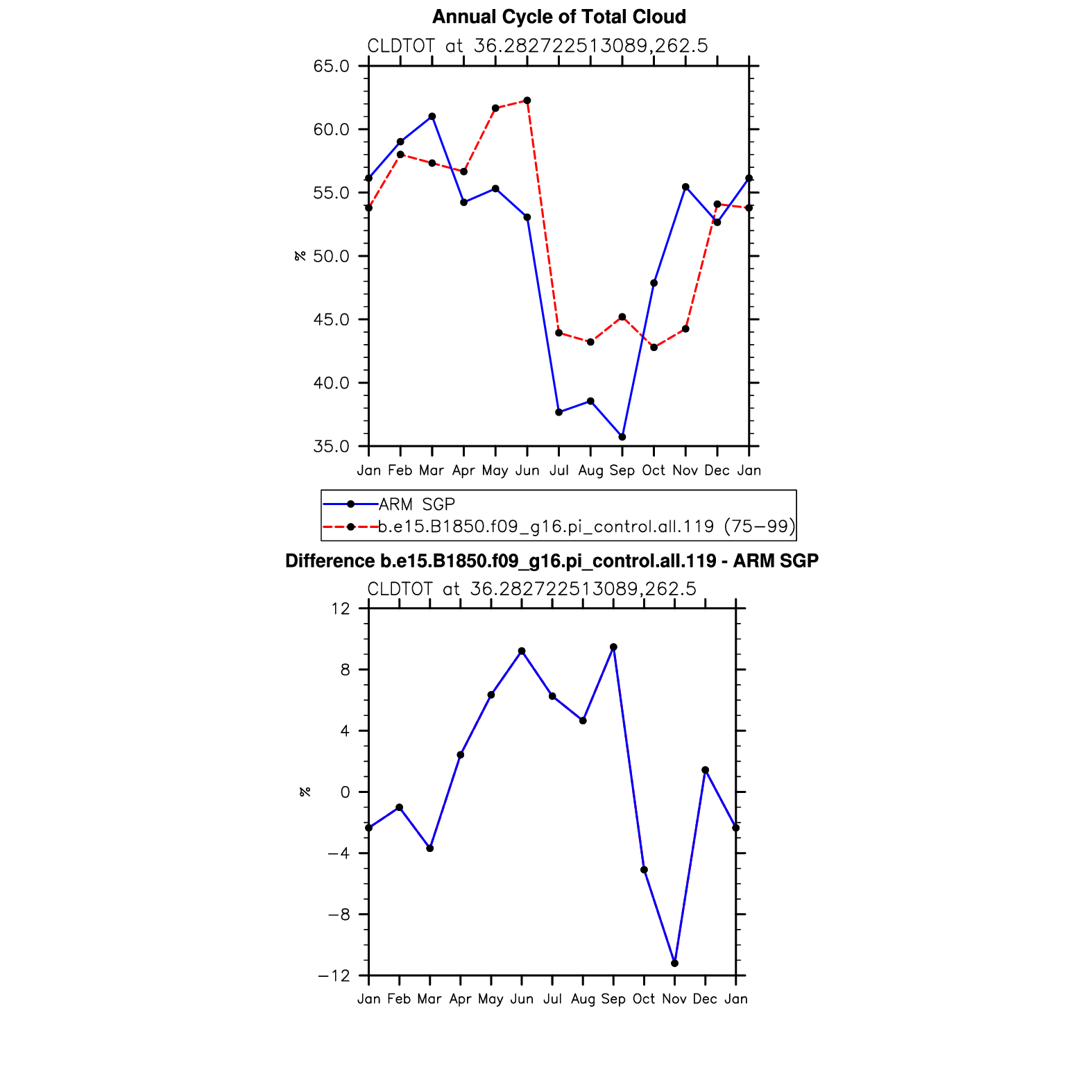 Annual Cycle of Total Cloud

CLDTOT at 36.282722513089,262.5

65.0
60.0
55.0
50.0
45.0
40.0
35.0

%

Jan Feb Mar Apr May Jun Jul Aug Sep Oct Nov Dec Jan

ARM SGP
b.e15.B1850.f09_g16.pi_control.all.119 (75−99)

Difference b.e15.B1850.f09_g16.pi_control.all.119 - ARM SGP

CLDTOT at 36.282722513089,262.5

12
8
4
0
−4
−8
−12

%

Jan Feb Mar Apr May Jun Jul Aug Sep Oct Nov Dec Jan